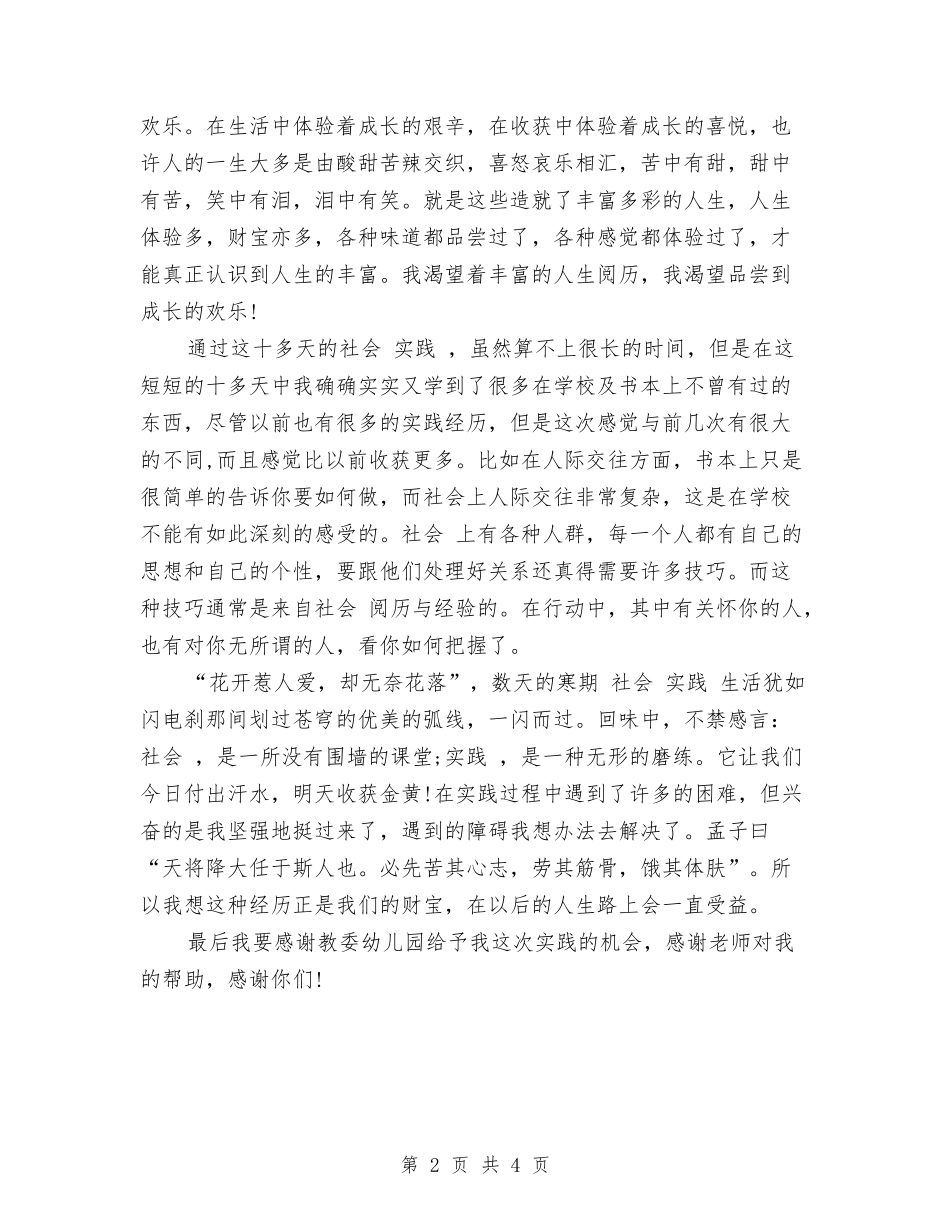 欢乐。在生活中体验着成长的艰辛，在收获中体验着成长的喜悦，也许人的一生大多是由酸甜苦辣交织，喜怒哀乐相汇，苦中有甜，甜中有苦，笑中有泪，泪中有笑。就是这些造就了丰富多彩的人生，人生体验多，财宝亦多，各种味道都品尝过了，各种感觉都体验过了，才能真正认识到人生的丰富。我渴望着丰富的人生阅历，我渴望品尝到成长的欢乐!

通过这十多天的社会 实践 ，虽然算不上很长的时间，但是在这短短的十多天中我确确实实又学到了很多在学校及书本上不曾有过的东西，尽管以前也有很多的实践经历，但是这次感觉与前几次有很大的不同,而且感觉比以前收获更多。比如在人际交往方面，书本上只是很简单的告诉你要如何做，而社会上人际交往非常复杂，这是在学校不能有如此深刻的感受的。社会 上有各种人群，每一个人都有自己的思想和自己的个性，要跟他们处理好关系还真得需要许多技巧。而这种技巧通常是来自社会 阅历与经验的。在行动中，其中有关怀你的人，也有对你无所谓的人，看你如何把握了。

“花开惹人爱，却无奈花落”，数天的寒期 社会 实践 生活犹如闪电刹那间划过苍穹的优美的弧线，一闪而过。回味中，不禁感言：社会 ，是一所没有围墙的课堂;实践 ，是一种无形的磨练。它让我们今日付出汗水，明天收获金黄!在实践过程中遇到了许多的困难，但兴奋的是我坚强地挺过来了，遇到的障碍我想办法去解决了。孟子曰“天将降大任于斯人也。必先苦其心志，劳其筋骨，饿其体肤”。所以我想这种经历正是我们的财宝，在以后的人生路上会一直受益。

最后我要感谢教委幼儿园给予我这次实践的机会，感谢老师对我的帮助，感谢你们!

第 2 页 共 4 页